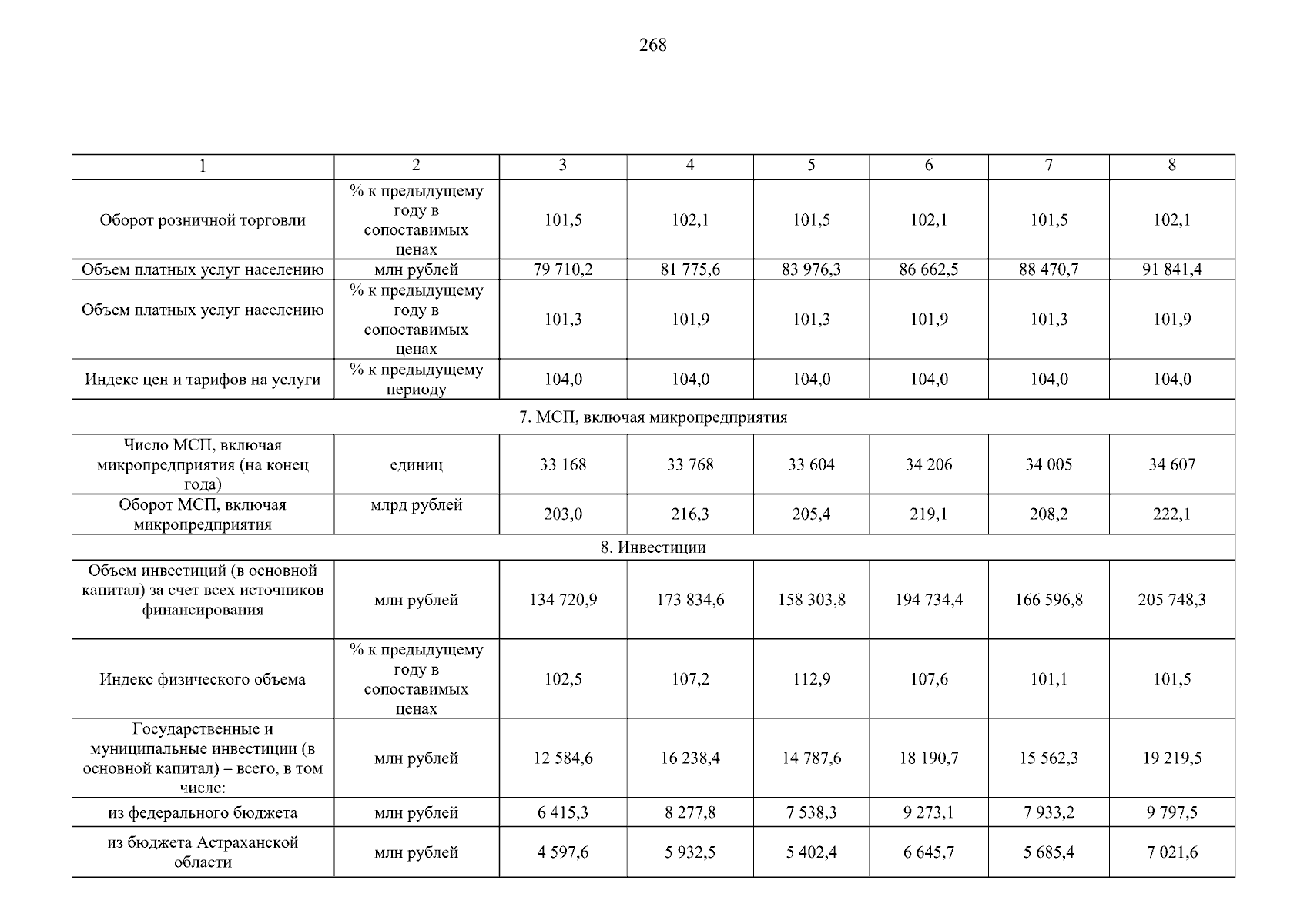 268

| 1 | 2 | 3 | 4 | 5 | 6 | 7 | 8 |
|---|---|---|---|---|---|---|---|
| Оборот розничной торговли | % к предыдущему году в сопоставимых ценах | 101,5 | 102,1 | 101,5 | 102,1 | 101,5 | 102,1 |
| Объем платных услуг населению | млн рублей | 79 710,2 | 81 775,6 | 83 976,3 | 86 662,5 | 88 470,7 | 91 841,4 |
| Объем платных услуг населению | % к предыдущему году в сопоставимых ценах | 101,3 | 101,9 | 101,3 | 101,9 | 101,3 | 101,9 |
| Индекс цен и тарифов на услуги | % к предыдущему периоду | 104,0 | 104,0 | 104,0 | 104,0 | 104,0 | 104,0 |
| 7. МСП, включая микропредприятия | | | | | | | |
| Число МСП, включая микропредприятия (на конец года) | единиц | 33 168 | 33 768 | 33 604 | 34 206 | 34 005 | 34 607 |
| Оборот МСП, включая микропредприятия | млрд рублей | 203,0 | 216,3 | 205,4 | 219,1 | 208,2 | 222,1 |
| 8. Инвестиции | | | | | | | |
| Объем инвестиций (в основной капитал) за счет всех источников финансирования | млн рублей | 134 720,9 | 173 834,6 | 158 303,8 | 194 734,4 | 166 596,8 | 205 748,3 |
| Индекс физического объема | % к предыдущему году в сопоставимых ценах | 102,5 | 107,2 | 112,9 | 107,6 | 101,1 | 101,5 |
| Государственные и муниципальные инвестиции (в основной капитал) – всего, в том числе: | млн рублей | 12 584,6 | 16 238,4 | 14 787,6 | 18 190,7 | 15 562,3 | 19 219,5 |
| из федерального бюджета | млн рублей | 6 415,3 | 8 277,8 | 7 538,3 | 9 273,1 | 7 933,2 | 9 797,5 |
| из бюджета Астраханской области | млн рублей | 4 597,6 | 5 932,5 | 5 402,4 | 6 645,7 | 5 685,4 | 7 021,6 |